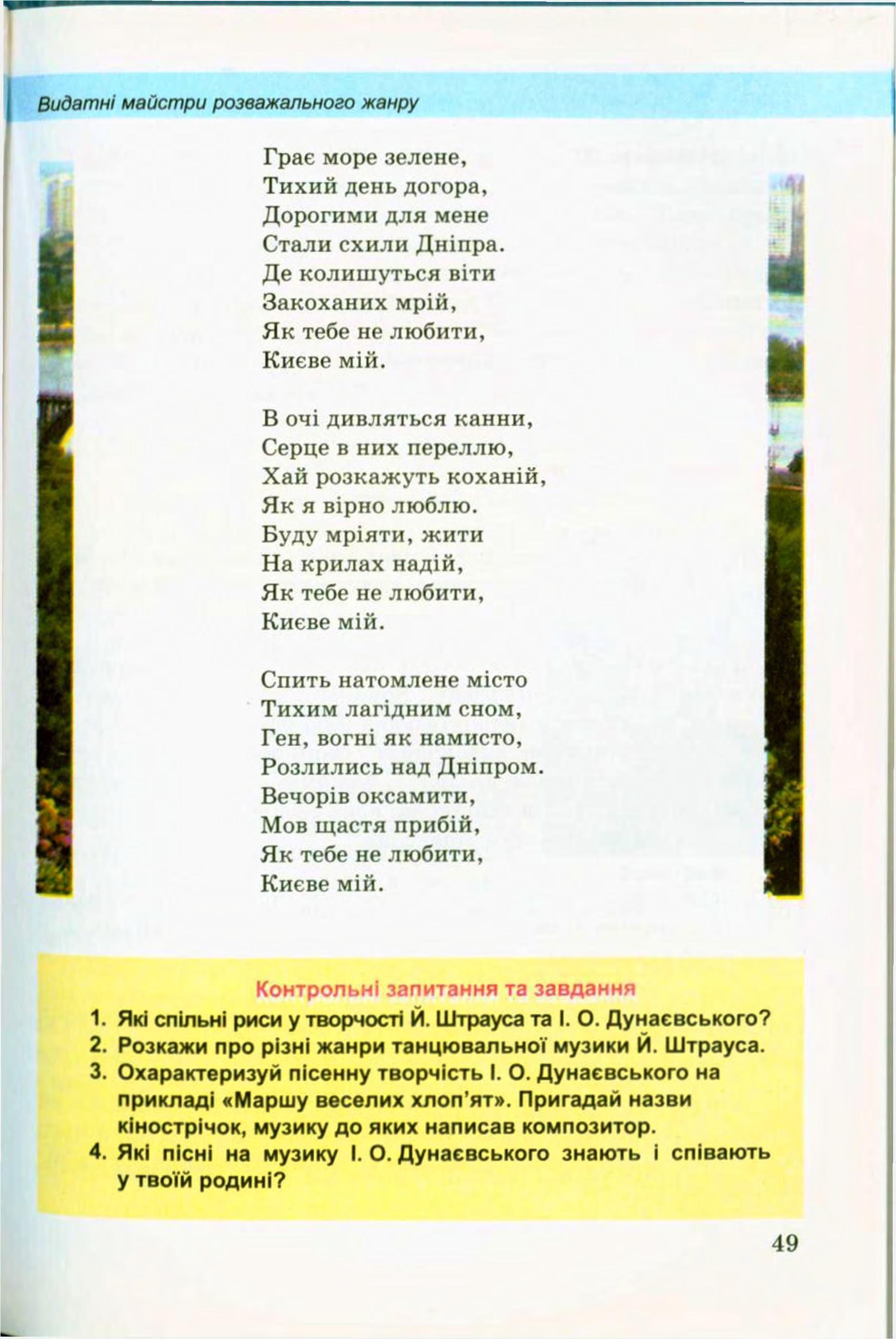 Видатні майстри розважального жанру

Грає море зелене,
Тихий день догора,
Дорогими для мене
Стали схили Дніпра.
Де колишуться віти
Закоханих мрій,
Як тебе не любити,
Києве мій.

В очі дивляться канни,
Серце в них переллю,
Хай розкажуть коханій,
Як я вірно люблю.
Буду мріяти, жити
На крилах надій,
Як тебе не любити,
Києве мій.

Спить натомлене місто
Тихим лагідним сном,
Ген, вогні як намисто,
Розлились над Дніпром.
Вечорів оксамити,
Мов щастя прибій,
Як тебе не любити,
Києве мій.

Контрольні запитання та завдання

1. Які спільні риси у творчості Й. Штрауса та І. О. Дунаєвського?
2. Розкажи про різні жанри танцювальної музики Й. Штрауса.
3. Охарактеризуй пісенну творчість І. О. Дунаєвського на прикладі «Маршу веселих хлоп'ят». Пригадай назви кінострічок, музику до яких написав композитор.
4. Які пісні на музику І. О. Дунаєвського знають і співають у твоїй родині?

49